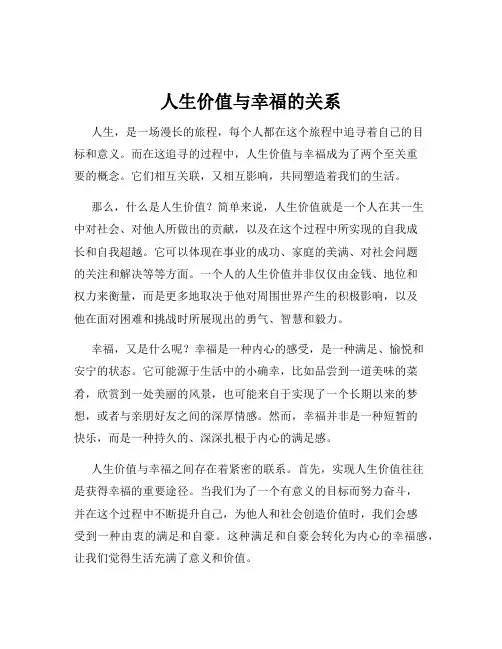 人生价值与幸福的关系

人生，是一场漫长的旅程，每个人都在这个旅程中追寻着自己的目标和意义。而在这追寻的过程中，人生价值与幸福成为了两个至关重要的概念。它们相互关联，又相互影响，共同塑造着我们的生活。

那么，什么是人生价值？简单来说，人生价值就是一个人在其一生中对社会、对他人所做出的贡献，以及在这个过程中所实现的自我成长和自我超越。它可以体现在事业的成功、家庭的美满、对社会问题的关注和解决等等方面。一个人的人生价值并非仅仅由金钱、地位和权力来衡量，而是更多地取决于他对周围世界产生的积极影响，以及他在面对困难和挑战时所展现出的勇气、智慧和毅力。

幸福，又是什么呢？幸福是一种内心的感受，是一种满足、愉悦和安宁的状态。它可能源于生活中的小确幸，比如品尝到一道美味的菜肴，欣赏到一处美丽的风景，也可能来自于实现了一个长期以来的梦想，或者与亲朋好友之间的深厚情感。然而，幸福并非是一种短暂的快乐，而是一种持久的、深深扎根于内心的满足感。

人生价值与幸福之间存在着紧密的联系。首先，实现人生价值往往是获得幸福的重要途径。当我们为了一个有意义的目标而努力奋斗，并在这个过程中不断提升自己，为他人和社会创造价值时，我们会感受到一种由衷的满足和自豪。这种满足和自豪会转化为内心的幸福感，让我们觉得生活充满了意义和价值。